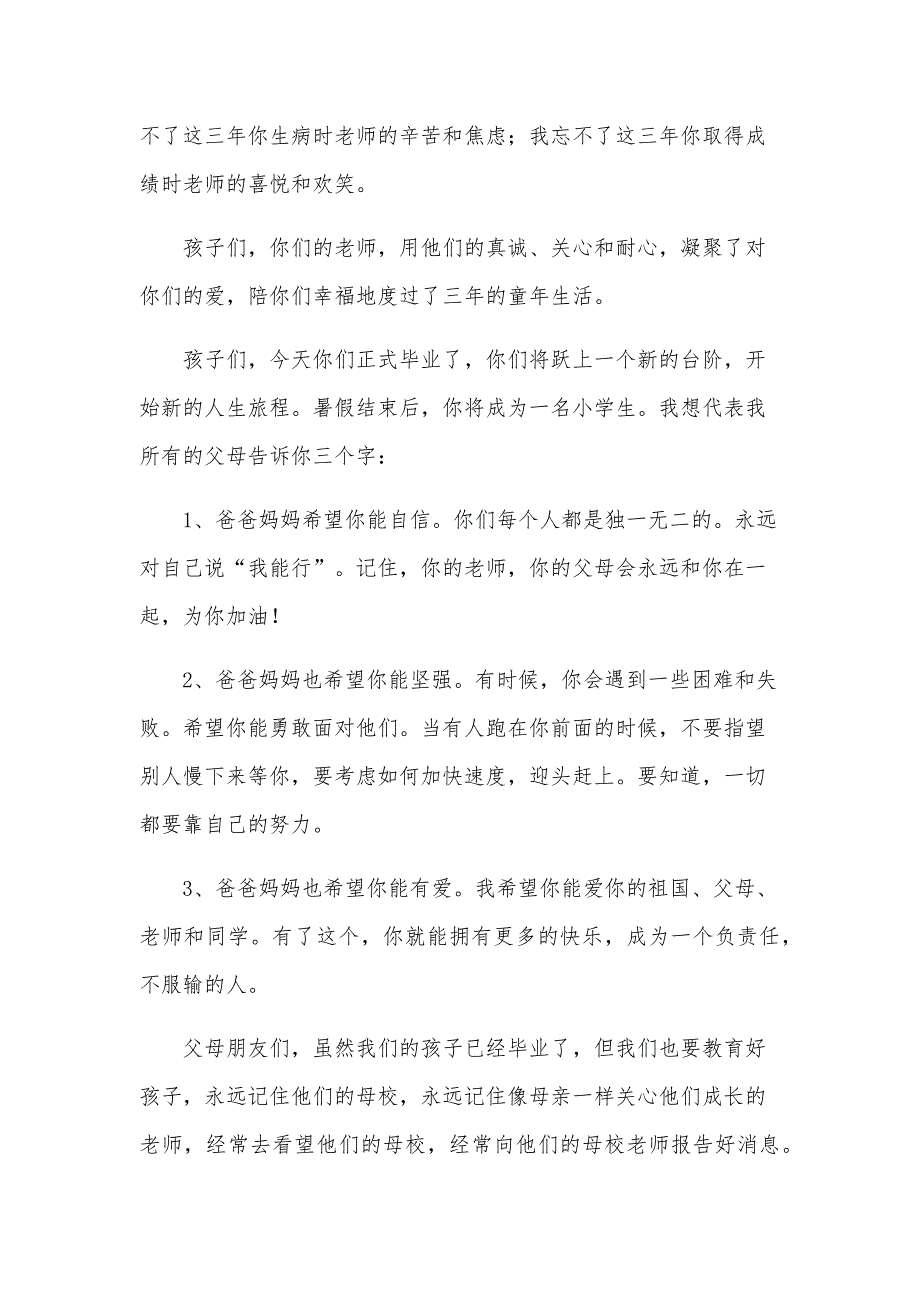 不了这三年你生病时老师的辛苦和焦虑；我忘不了这三年你取得成绩时老师的喜悦和欢笑。

孩子们，你们的老师，用他们的真诚、关心和耐心，凝聚了对你们的爱，陪你们幸福地度过了三年的童年生活。

孩子们，今天你们正式毕业了，你们将跃上一个新的台阶，开始新的人生旅程。暑假结束后，你将成为一名小学生。我想代表我所有的父母告诉你三个字：

1、爸爸妈妈希望你能自信。你们每个人都是独一无二的。永远对自己说“我能行”。记住，你的老师，你的父母会永远和你在一起，为你加油！

2、爸爸妈妈也希望你能坚强。有时候，你会遇到一些困难和失败。希望你能勇敢面对他们。当有人跑在你前面的时候，不要指望别人慢下来等你，要考虑如何加快速度，迎头赶上。要知道，一切都要靠自己的努力。

3、爸爸妈妈也希望你能有爱。我希望你能爱你的祖国、父母、老师和同学。有了这个，你就能拥有更多的快乐，成为一个负责任，不服输的人。

父母朋友们，虽然我们的孩子已经毕业了，但我们也要教育好孩子，永远记住他们的母校，永远记住像母亲一样关心他们成长的老师，经常去看望他们的母校，经常向他们的母校老师报告好消息。